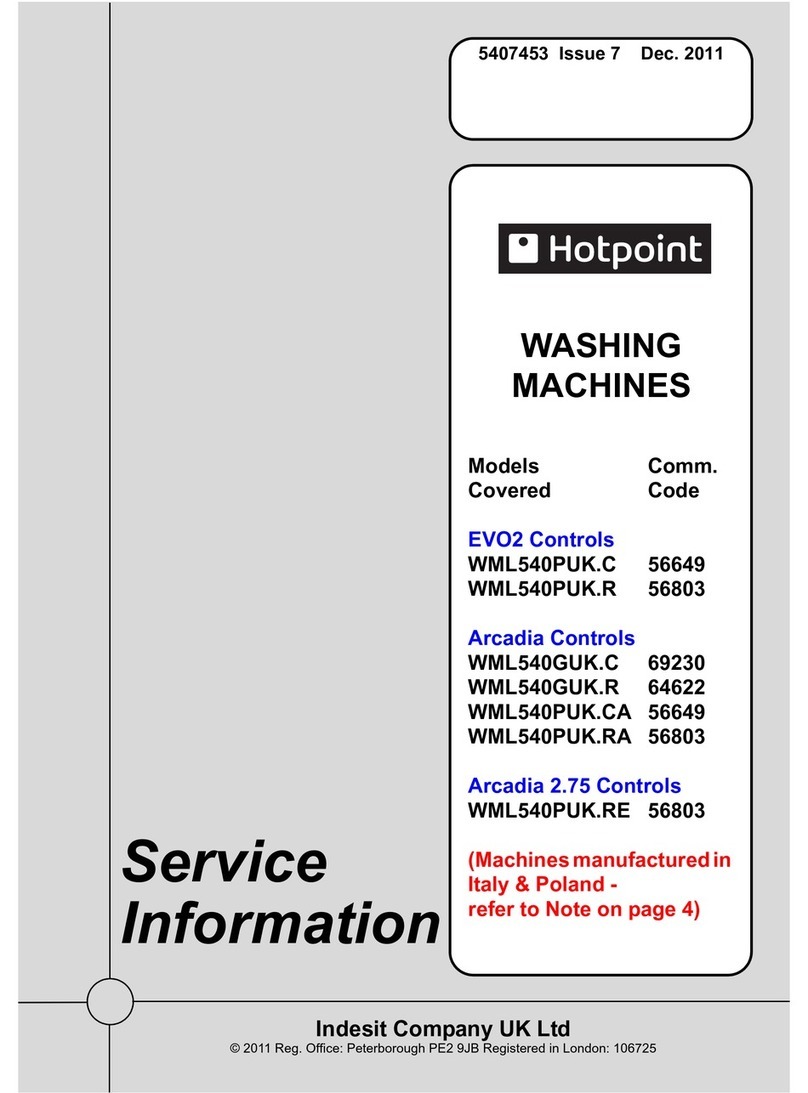 5407453 Issue 7 Dec. 2011

Hotpoint

WASHING MACHINES

| Models Covered | Comm. Code |
|---|---|
| EVO2 Controls | |
| WML540PUK.C | 56649 |
| WML540PUK.R | 56803 |
| Arcadia Controls | |
| WML540GUK.C | 69230 |
| WML540GUK.R | 64622 |
| WML540PUK.CA | 56649 |
| WML540PUK.RA | 56803 |
| Arcadia 2.75 Controls | |
| WML540PUK.RE | 56803 |

(Machines manufactured in Italy & Poland - refer to Note on page 4)

Service Information

Indesit Company UK Ltd
© 2011 Reg. Office: Peterborough PE2 9JB Registered in London: 106725